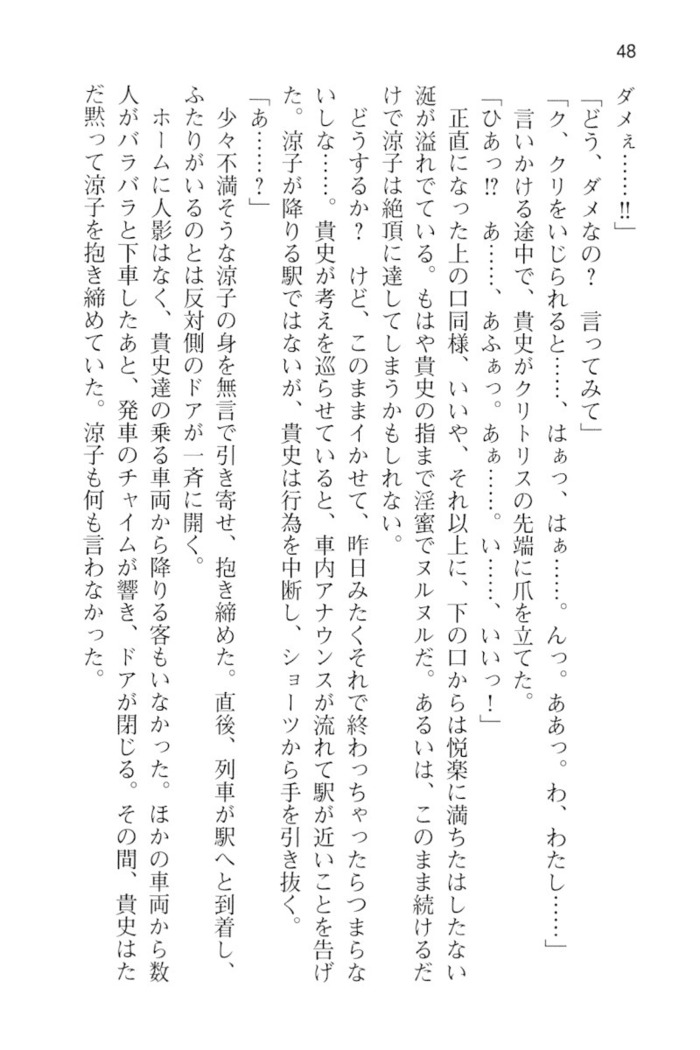 48

ダメぇ……!!」

「どう、ダメなの？　言ってみて」

「ク、クリをいじられると……、はぁっ、はぁ……。んっ。ああっ。わ、わたし……」

言いかける途中で、貴史がクリトリスの先端に爪を立てた。

「ひあっ!?　あ……、あふぁっ。あぁ……。い……、いいっ！」

正直になった上の口同様、いいや、それ以上に、下の口からは悦楽に満ちたはしたない涎が溢れでている。もはや貴史の指まで淫蜜でヌルヌルだ。あるいは、このまま続けるだけで涼子は絶頂に達してしまうかもしれない。

どうするか？　けど、このままイかせて、昨日みたくそれで終わっちゃったらつまらないしな……。貴史が考えを巡らせていると、車内アナウンスが流れて駅が近いことを告げた。涼子が降りる駅ではないが、貴史は行為を中断し、ショーツから手を引き抜く。

「あ……？」

少々不満そうな涼子の身を無言で引き寄せ、抱き締めた。直後、列車が駅へと到着し、ふたりがいるのとは反対側のドアが一斉に開く。

ホームに人影はなく、貴史達の乗る車両から降りる客もいなかった。ほかの車両から数人がバラバラと下車したあと、発車のチャイムが響き、ドアが閉じる。その間、貴史はただ黙って涼子を抱き締めていた。涼子も何も言わなかった。